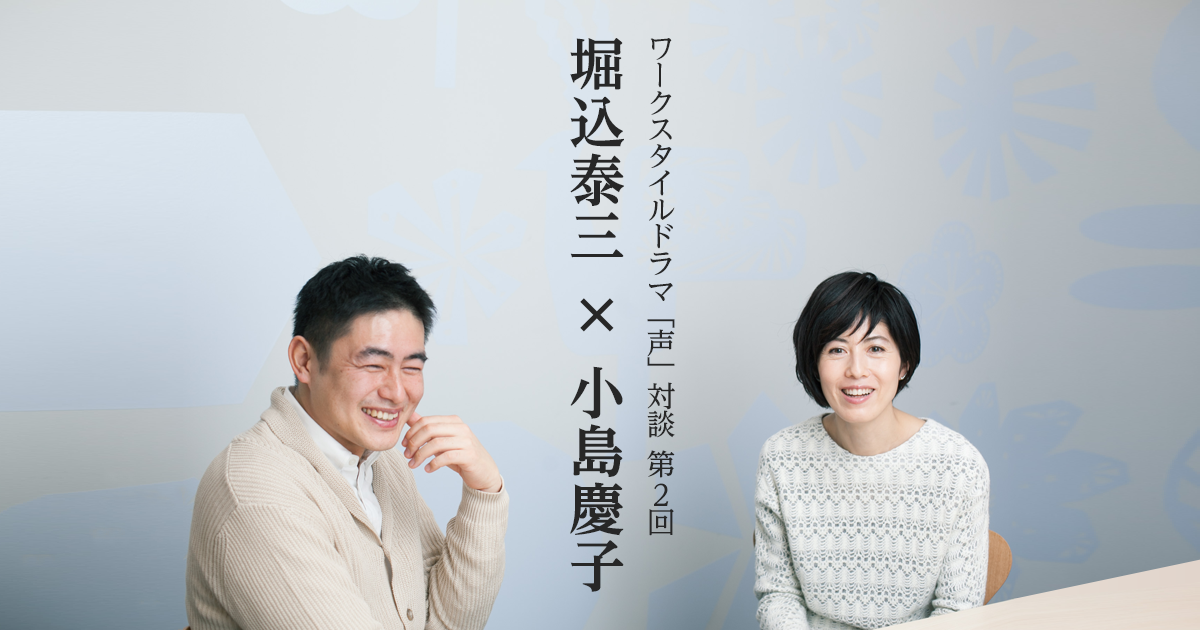 ワークスタイルドラマ「声」対談 第2回

堀込泰三 × 小島慶子